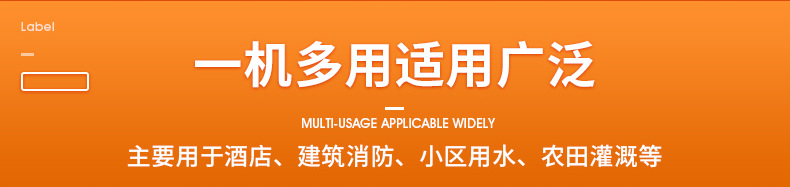 Label

一机多用适用广泛

MULTI-USAGE APPLICABLE WIDELY

主要用于酒店、建筑消防、小区用水、农田灌溉等